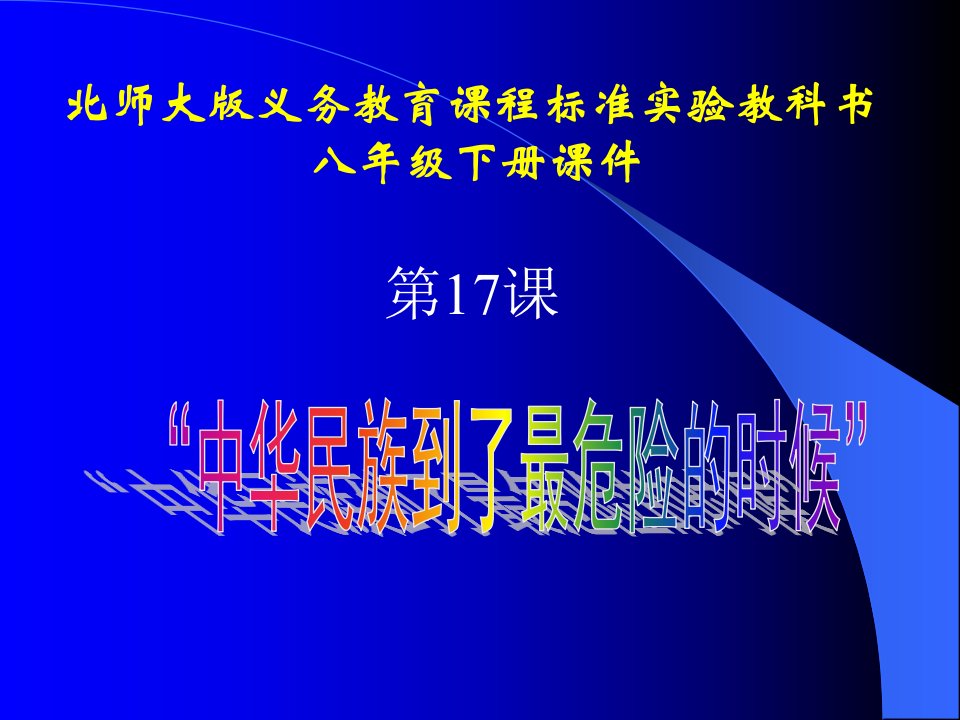 北师大版义务教育课程标准实验教科书
八年级下册课件

第17课

“中华民族到了最危险的时候”